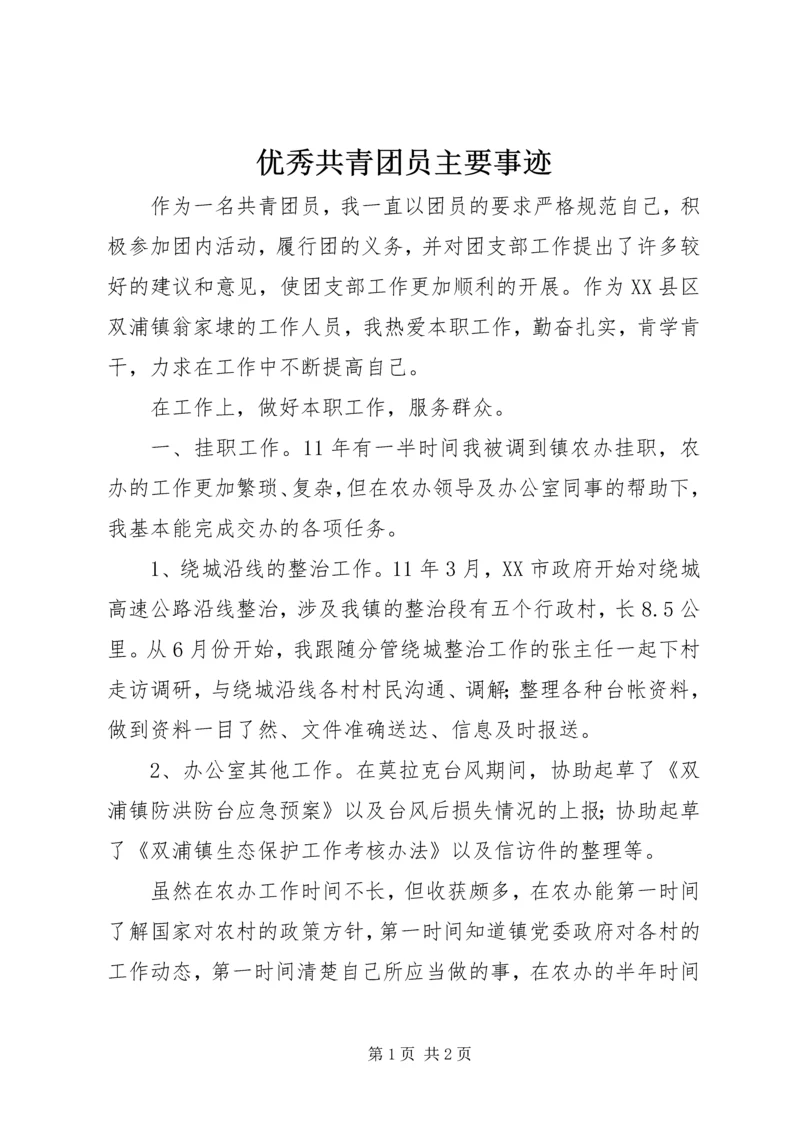 优秀共青团员主要事迹

作为一名共青团员，我一直以团员的要求严格规范自己，积极参加团内活动，履行团的义务，并对团支部工作提出了许多较好的建议和意见，使团支部工作更加顺利的开展。作为XX县区双浦镇翁家埭的工作人员，我热爱本职工作，勤奋扎实，肯学肯干，力求在工作中不断提高自己。

在工作上，做好本职工作，服务群众。

一、挂职工作。11年有一半时间我被调到镇农办挂职，农办的工作更加繁琐、复杂，但在农办领导及办公室同事的帮助下，我基本能完成交办的各项任务。

1、绕城沿线的整治工作。11年3月，XX市政府开始对绕城高速公路沿线整治，涉及我镇的整治段有五个行政村，长8.5公里。从6月份开始，我跟随分管绕城整治工作的张主任一起下村走访调研，与绕城沿线各村村民沟通、调解;整理各种台帐资料，做到资料一目了然、文件准确送达、信息及时报送。

2、办公室其他工作。在莫拉克台风期间，协助起草了《双浦镇防洪防台应急预案》以及台风后损失情况的上报;协助起草了《双浦镇生态保护工作考核办法》以及信访件的整理等。

虽然在农办工作时间不长，但收获颇多，在农办能第一时间了解国家对农村的政策方针，第一时间知道镇党委政府对各村的工作动态，第一时间清楚自己所应当做的事，在农办的半年时间

第1页 共2页